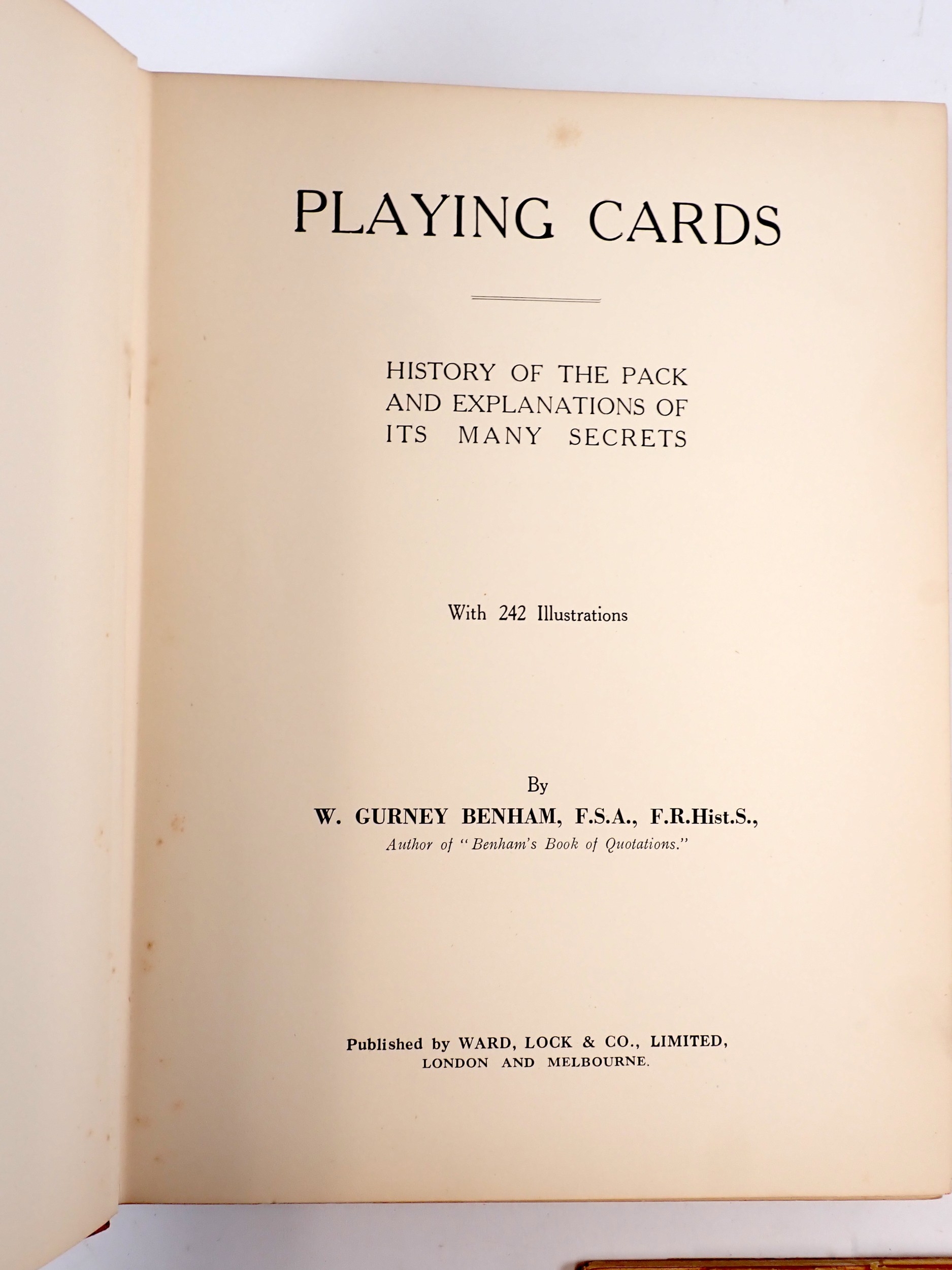 PLAYING CARDS

HISTORY OF THE PACK AND EXPLANATIONS OF ITS MANY SECRETS

With 242 Illustrations

By
W. GURNEY BENHAM, F.S.A., F.R.Hist.S.,
Author of "Benham's Book of Quotations."

Published by WARD, LOCK & CO., LIMITED,
LONDON AND MELBOURNE.